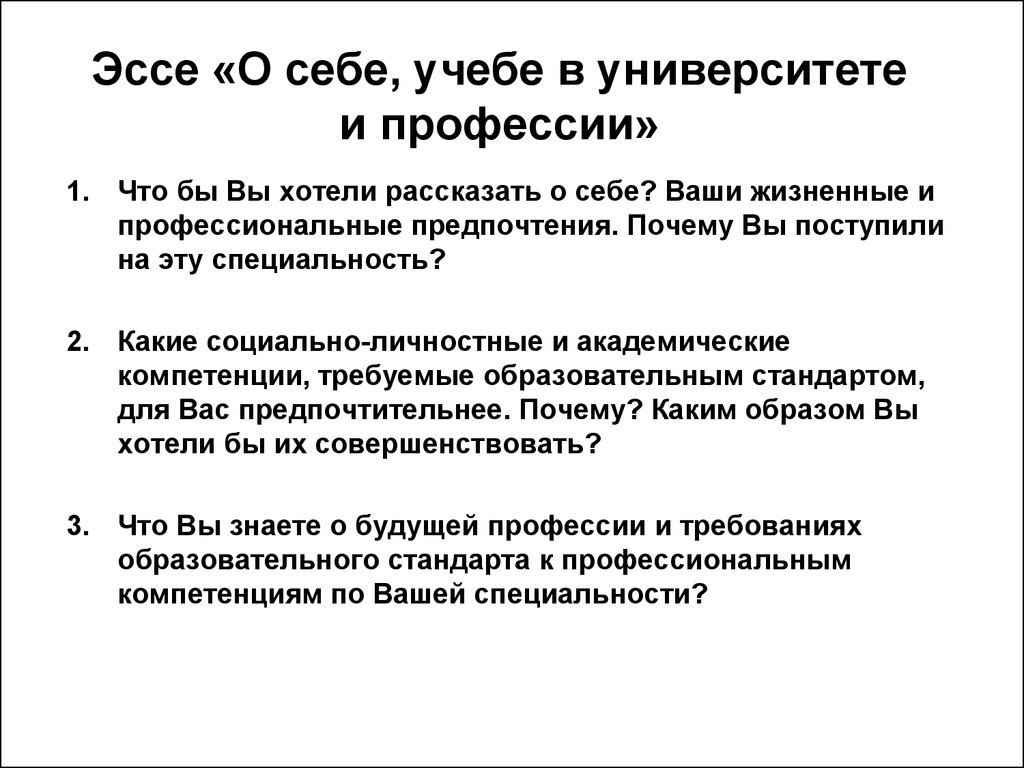 Эссе «О себе, учебе в университете и профессии»

1. Что бы Вы хотели рассказать о себе? Ваши жизненные и профессиональные предпочтения. Почему Вы поступили на эту специальность?

2. Какие социально-личностные и академические компетенции, требуемые образовательным стандартом, для Вас предпочтительнее. Почему? Каким образом Вы хотели бы их совершенствовать?

3. Что Вы знаете о будущей профессии и требованиях образовательного стандарта к профессиональным компетенциям по Вашей специальности?